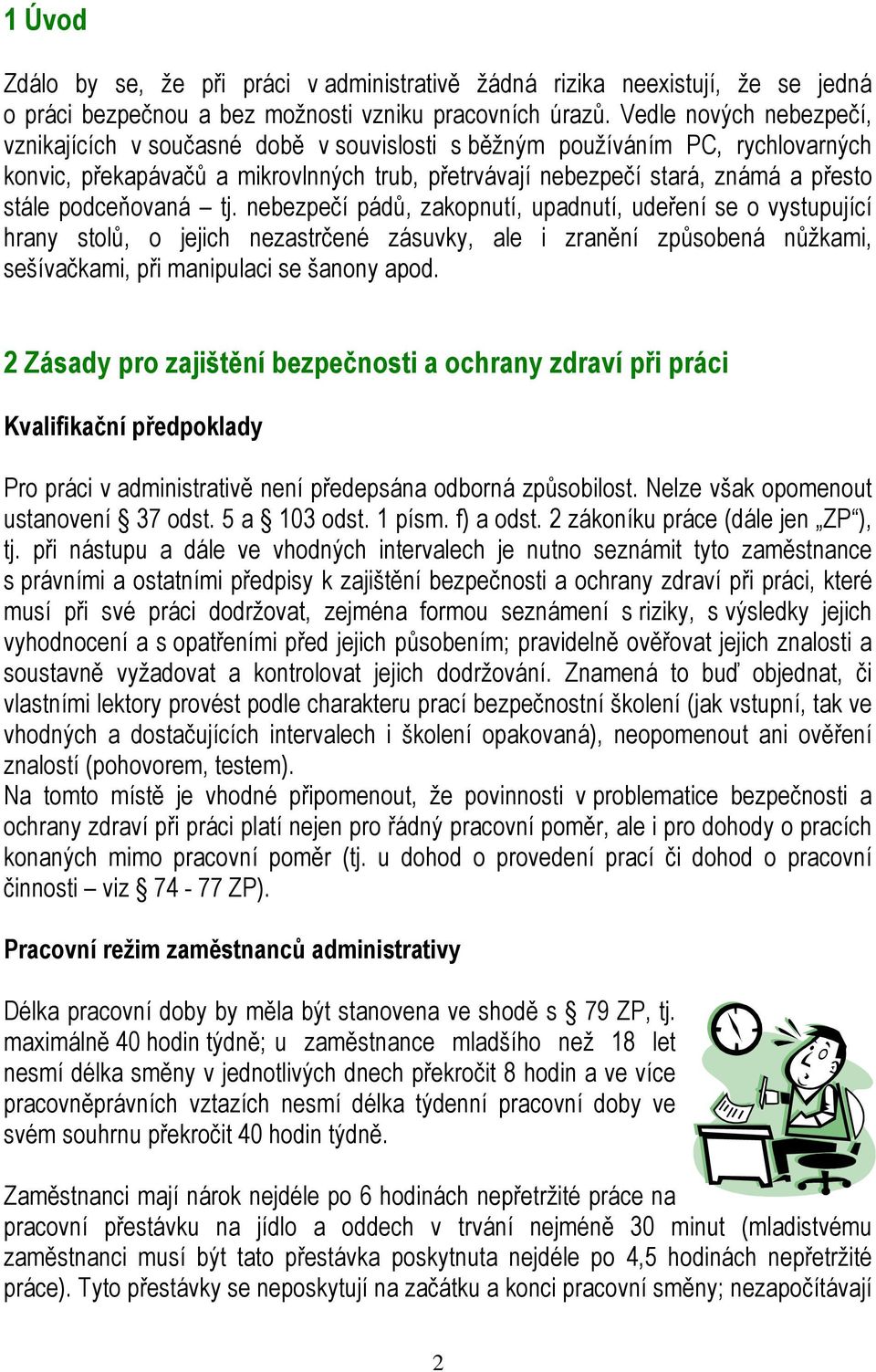 1 Úvod

Zdálo by se, že při práci v administrativě žádná rizika neexistují, že se jedná o práci bezpečnou a bez možnosti vzniku pracovních úrazů. Vedle nových nebezpečí, vznikajících v současné době v souvislosti s běžným používáním PC, rychlovarných konvic, překapávačů a mikrovlnných trub, přetrvávají nebezpečí stará, známá a přesto stále podceňovaná – tj. nebezpečí pádů, zakopnutí, upadnutí, udeření se o vystupující hrany stolů, o jejich nezastrčené zásuvky, ale i zranění způsobená nůžkami, sešívačkami, při manipulaci se šanony apod.

2 Zásady pro zajištění bezpečnosti a ochrany zdraví při práci

Kvalifikační předpoklady

Pro práci v administrativě není předepsána odborná způsobilost. Nelze však opomenout ustanovení § 37 odst. 5 a § 103 odst. 1 písm. f) a odst. 2 zákoníku práce (dále jen „ZP“), tj. při nástupu a dále ve vhodných intervalech je nutno seznámit tyto zaměstnance s právními a ostatními předpisy k zajištění bezpečnosti a ochrany zdraví při práci, které musí při své práci dodržovat, zejména formou seznámení s riziky, s výsledky jejich vyhodnocení a s opatřeními před jejich působením; pravidelně ověřovat jejich znalosti a soustavně vyžadovat a kontrolovat jejich dodržování. Znamená to buď objednat, či vlastními lektory provést podle charakteru prací bezpečnostní školení (jak vstupní, tak ve vhodných a dostačujících intervalech i školení opakovaná), neopomenout ani ověření znalostí (pohovorem, testem).
Na tomto místě je vhodné připomenout, že povinnosti v problematice bezpečnosti a ochrany zdraví při práci platí nejen pro řádný pracovní poměr, ale i pro dohody o pracích konaných mimo pracovní poměr (tj. u dohod o provedení prací či dohod o pracovní činnosti – viz § 74 - 77 ZP).

Pracovní režim zaměstnanců administrativy

Délka pracovní doby by měla být stanovena ve shodě s § 79 ZP, tj. maximálně 40 hodin týdně; u zaměstnance mladšího než 18 let nesmí délka směny v jednotlivých dnech překročit 8 hodin a ve více pracovněprávních vztazích nesmí délka týdenní pracovní doby ve svém souhrnu překročit 40 hodin týdně.

Zaměstnanci mají nárok nejdéle po 6 hodinách nepřetržité práce na pracovní přestávku na jídlo a oddech v trvání nejméně 30 minut (mladistvému zaměstnanci musí být tato přestávka poskytnuta nejdéle po 4,5 hodinách nepřetržité práce). Tyto přestávky se neposkytují na začátku a konci pracovní směny; nezapočítávají

2